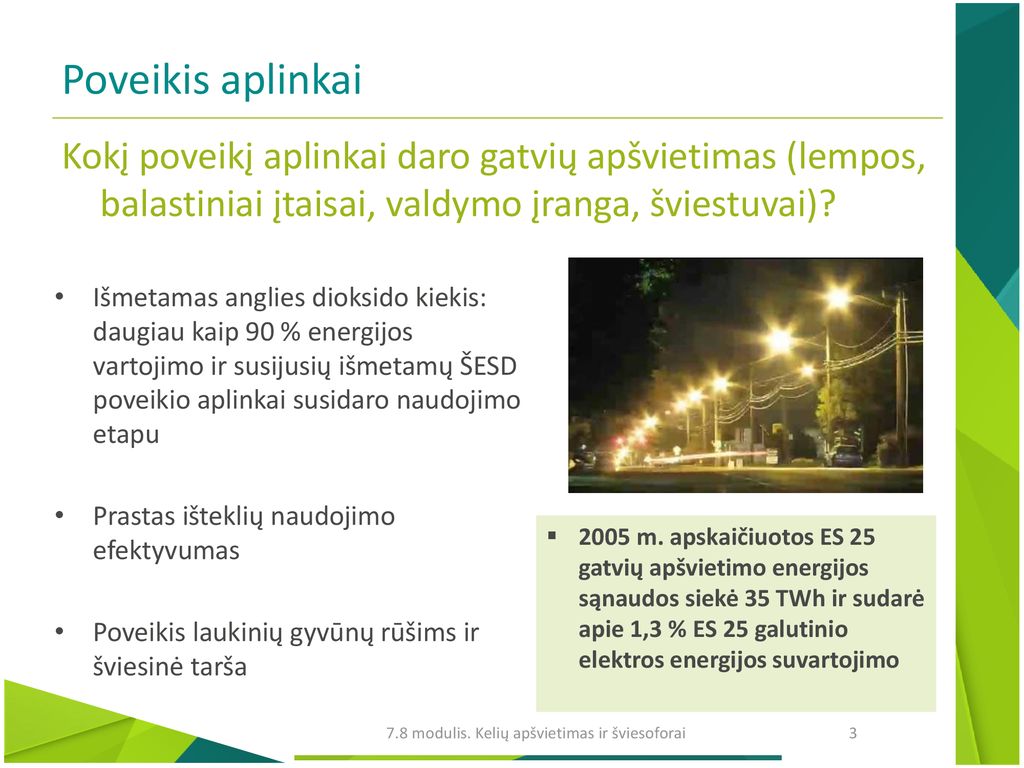 Poveikis aplinkai

Kokį poveikį aplinkai daro gatvių apšvietimas (lempos, balastiniai įtaisai, valdymo įranga, šviestuvai)?

• Išmetamas anglies dioksido kiekis: daugiau kaip 90 % energijos vartojimo ir susijusių išmetamų ŠESD poveikio aplinkai susidaro naudojimo etapu

• Prastas išteklių naudojimo efektyvumas

• Poveikis laukinių gyvūnų rūšims ir šviesinė tarša

▪ 2005 m. apskaičiuotos ES 25 gatvių apšvietimo energijos sąnaudos siekė 35 TWh ir sudarė apie 1,3 % ES 25 galutinio elektros energijos suvartojimo

7.8 modulis. Kelių apšvietimas ir šviesoforai

3